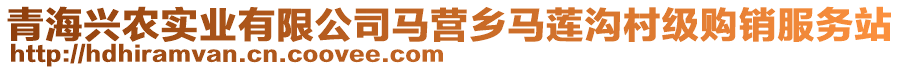 青海兴农实业有限公司马营乡马莲沟村级购销服务站
http://hdhiramvan.cn.coovee.com